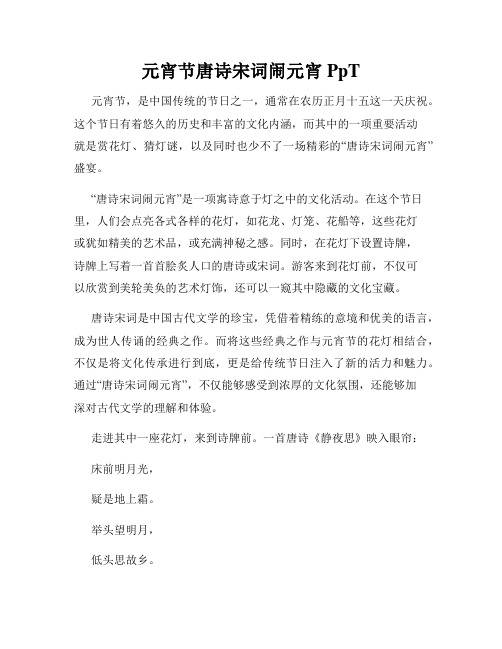 元宵节唐诗宋词闹元宵 PpT

元宵节，是中国传统的节日之一，通常在农历正月十五这一天庆祝。这个节日有着悠久的历史和丰富的文化内涵，而其中的一项重要活动就是赏花灯、猜灯谜，以及同时也少不了一场精彩的“唐诗宋词闹元宵”盛宴。

“唐诗宋词闹元宵”是一项寓诗意于灯之中的文化活动。在这个节日里，人们会点亮各式各样的花灯，如花龙、灯笼、花船等，这些花灯或犹如精美的艺术品，或充满神秘之感。同时，在花灯下设置诗牌，诗牌上写着一首首脍炙人口的唐诗或宋词。游客来到花灯前，不仅可以欣赏到美轮美奂的艺术灯饰，还可以一窥其中隐藏的文化宝藏。

唐诗宋词是中国古代文学的珍宝，凭借着精练的意境和优美的语言，成为世人传诵的经典之作。而将这些经典之作与元宵节的花灯相结合，不仅是将文化传承进行到底，更是给传统节日注入了新的活力和魅力。通过“唐诗宋词闹元宵”，不仅能够感受到浓厚的文化氛围，还能够加深对古代文学的理解和体验。

走进其中一座花灯，来到诗牌前。一首唐诗《静夜思》映入眼帘：

床前明月光，

疑是地上霜。

举头望明月，

低头思故乡。